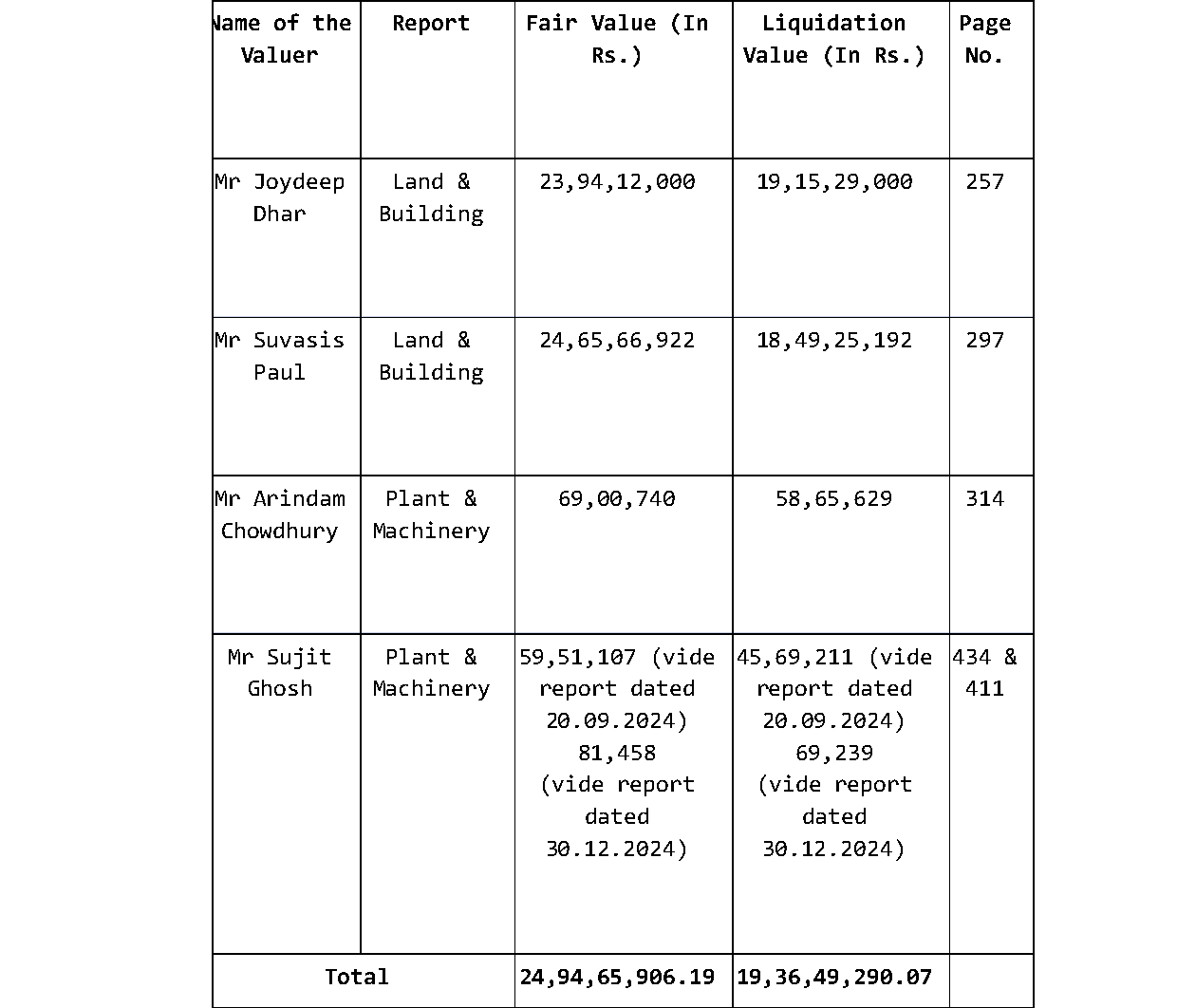 | Name of the Valuer | Report | Fair Value (In Rs.) | Liquidation Value (In Rs.) | Page No. |
|---|---|---|---|---|
| Mr Joydeep Dhar | Land & Building | 23,94,12,000 | 19,15,29,000 | 257 |
| Mr Suvasis Paul | Land & Building | 24,65,66,922 | 18,49,25,192 | 297 |
| Mr Arindam Chowdhury | Plant & Machinery | 69,00,740 | 58,65,629 | 314 |
| Mr Sujit Ghosh | Plant & Machinery | 59,51,107 (vide report dated 20.09.2024) 81,458 (vide report dated 30.12.2024) | 45,69,211 (vide report dated 20.09.2024) 69,239 (vide report dated 30.12.2024) | 434 & 411 |
| Total | | 24,94,65,906.19 | 19,36,49,290.07 | |